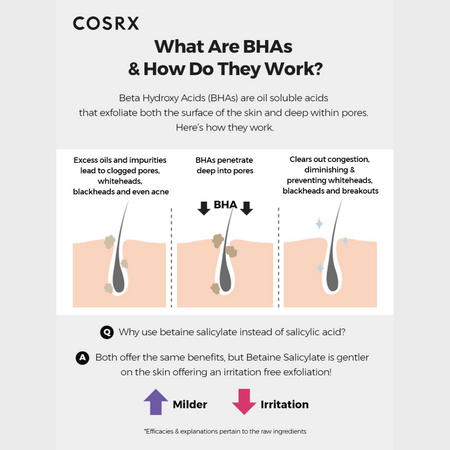 COSRX

What Are BHAs & How Do They Work?

Beta Hydroxy Acids (BHAs) are oil soluble acids that exfoliate both the surface of the skin and deep within pores. Here's how they work.

Excess oils and impurities lead to clogged pores, whiteheads, blackheads and even acne

BHAs penetrate deep into pores

BHA

Clears out congestion, diminishing & preventing whiteheads, blackheads and breakouts

Q Why use betaine salicylate instead of salicylic acid?

A Both offer the same benefits, but Betaine Salicylate is gentler on the skin offering an irritation free exfoliation!

Milder Irritation

*Efficacies & explanations pertain to the raw ingredients